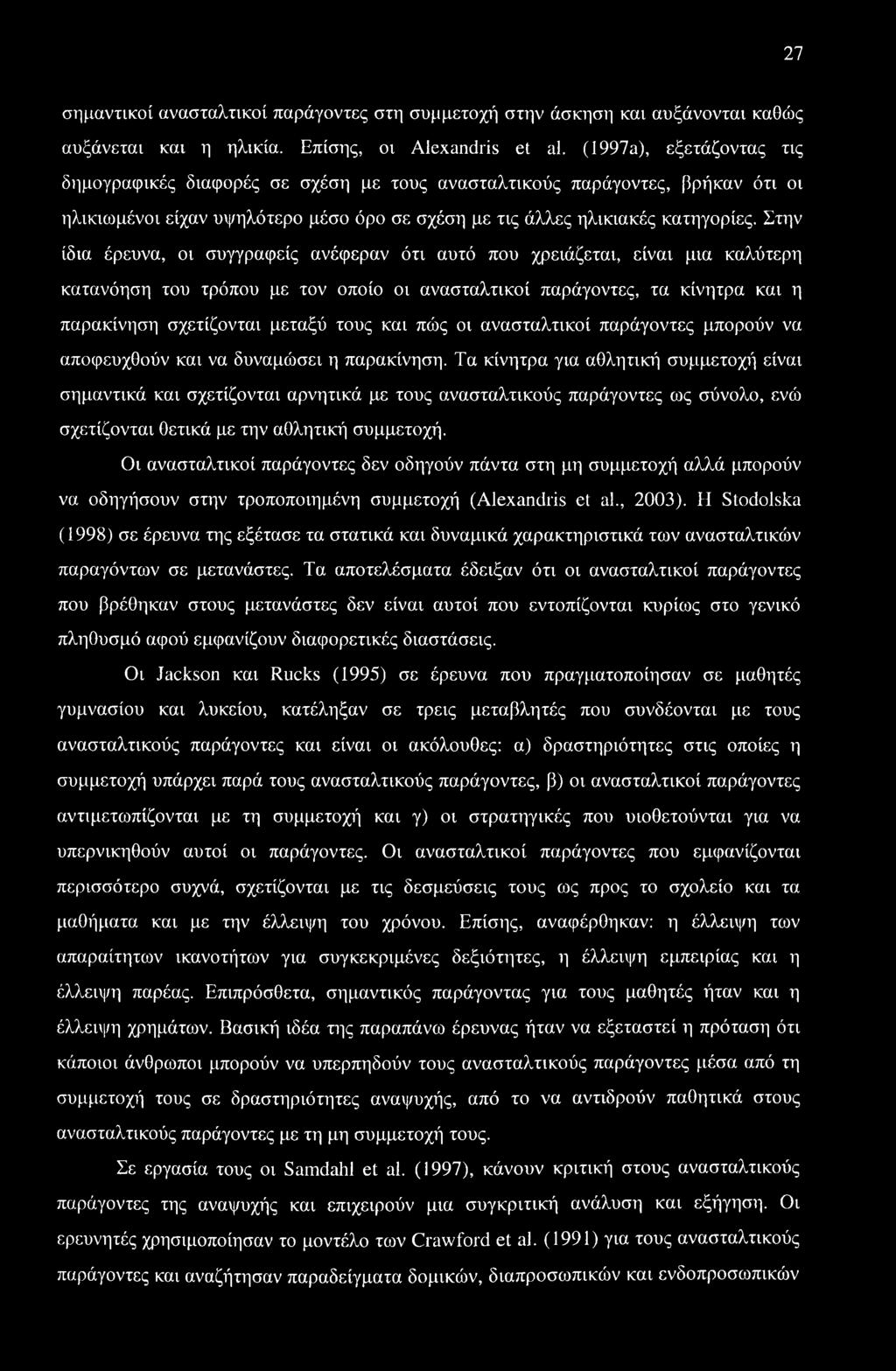 27

σημαντικοί ανασταλτικοί παράγοντες στη συμμετοχή στην άσκηση και αυξάνονται καθώς αυξάνεται και η ηλικία. Επίσης, οι Alexandris et al. (1997a), εξετάζοντας τις δημογραφικές διαφορές σε σχέση με τους ανασταλτικούς παράγοντες, βρήκαν ότι οι ηλικιωμένοι είχαν υψηλότερο μέσο όρο σε σχέση με τις άλλες ηλικιακές κατηγορίες. Στην ίδια έρευνα, οι συγγραφείς ανέφεραν ότι αυτό που χρειάζεται, είναι μια καλύτερη κατανόηση του τρόπου με τον οποίο οι ανασταλτικοί παράγοντες, τα κίνητρα και η παρακίνηση σχετίζονται μεταξύ τους και πώς οι ανασταλτικοί παράγοντες μπορούν να αποφευχθούν και να δυναμώσει η παρακίνηση. Τα κίνητρα για αθλητική συμμετοχή είναι σημαντικά και σχετίζονται αρνητικά με τους ανασταλτικούς παράγοντες ως σύνολο, ενώ σχετίζονται θετικά με την αθλητική συμμετοχή.

Οι ανασταλτικοί παράγοντες δεν οδηγούν πάντα στη μη συμμετοχή αλλά μπορούν να οδηγήσουν στην τροποποιημένη συμμετοχή (Alexandris et al., 2003). Η Stodolska (1998) σε έρευνα της εξέτασε τα στατικά και δυναμικά χαρακτηριστικά των ανασταλτικών παραγόντων σε μετανάστες. Τα αποτελέσματα έδειξαν ότι οι ανασταλτικοί παράγοντες που βρέθηκαν στους μετανάστες δεν είναι αυτοί που εντοπίζονται κυρίως στο γενικό πληθυσμό αφού εμφανίζουν διαφορετικές διαστάσεις.

Οι Jackson και Rucks (1995) σε έρευνα που πραγματοποίησαν σε μαθητές γυμνασίου και λυκείου, κατέληξαν σε τρεις μεταβλητές που συνδέονται με τους ανασταλτικούς παράγοντες και είναι οι ακόλουθες: α) δραστηριότητες στις οποίες η συμμετοχή υπάρχει παρά τους ανασταλτικούς παράγοντες, β) οι ανασταλτικοί παράγοντες αντιμετωπίζονται με τη συμμετοχή και γ) οι στρατηγικές που υιοθετούνται για να υπερνικηθούν αυτοί οι παράγοντες. Οι ανασταλτικοί παράγοντες που εμφανίζονται περισσότερο συχνά, σχετίζονται με τις δεσμεύσεις τους ως προς το σχολείο και τα μαθήματα και με την έλλειψη του χρόνου. Επίσης, αναφέρθηκαν: η έλλειψη των απαραίτητων ικανοτήτων για συγκεκριμένες δεξιότητες, η έλλειψη εμπειρίας και η έλλειψη παρέας. Επιπρόσθετα, σημαντικός παράγοντας για τους μαθητές ήταν και η έλλειψη χρημάτων. Βασική ιδέα της παραπάνω έρευνας ήταν να εξεταστεί η πρόταση ότι κάποιοι άνθρωποι μπορούν να υπερπηδούν τους ανασταλτικούς παράγοντες μέσα από τη συμμετοχή τους σε δραστηριότητες αναψυχής, από το να αντιδρούν παθητικά στους ανασταλτικούς παράγοντες με τη μη συμμετοχή τους.

Σε εργασία τους οι Samdahl et al. (1997), κάνουν κριτική στους ανασταλτικούς παράγοντες της αναψυχής και επιχειρούν μια συγκριτική ανάλυση και εξήγηση. Οι ερευνητές χρησιμοποίησαν το μοντέλο των Crawford et al. (1991) για τους ανασταλτικούς παράγοντες και αναζήτησαν παραδείγματα δομικών, διαπροσωπικών και ενδοπροσωπικών